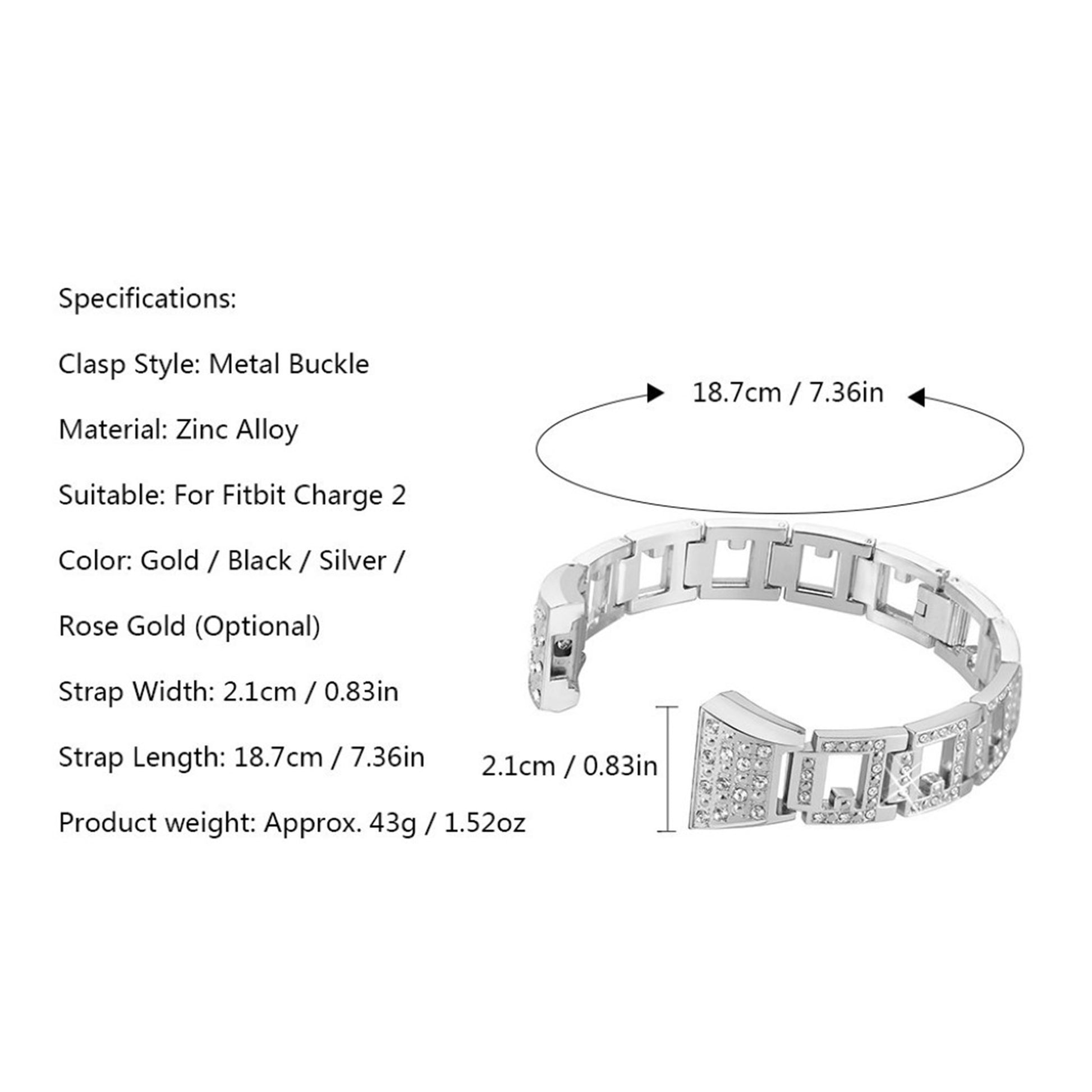 Specifications:

Clasp Style: Metal Buckle

Material: Zinc Alloy

Suitable: For Fitbit Charge 2

Color: Gold / Black / Silver /

Rose Gold (Optional)

Strap Width: 2.1cm / 0.83in

Strap Length: 18.7cm / 7.36in

Product weight: Approx. 43g / 1.52oz

18.7cm / 7.36in

2.1cm / 0.83in